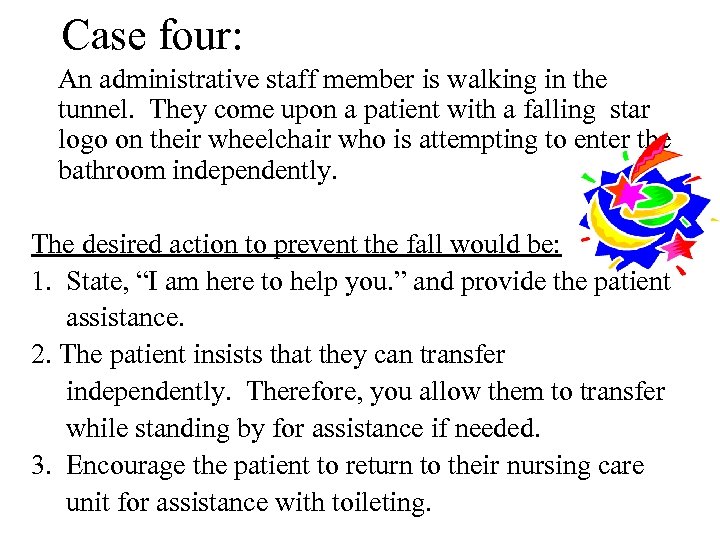 Case four:

An administrative staff member is walking in the tunnel. They come upon a patient with a falling star logo on their wheelchair who is attempting to enter the bathroom independently.

The desired action to prevent the fall would be:

1. State, "I am here to help you." and provide the patient assistance.

2. The patient insists that they can transfer independently. Therefore, you allow them to transfer while standing by for assistance if needed.

3. Encourage the patient to return to their nursing care unit for assistance with toileting.